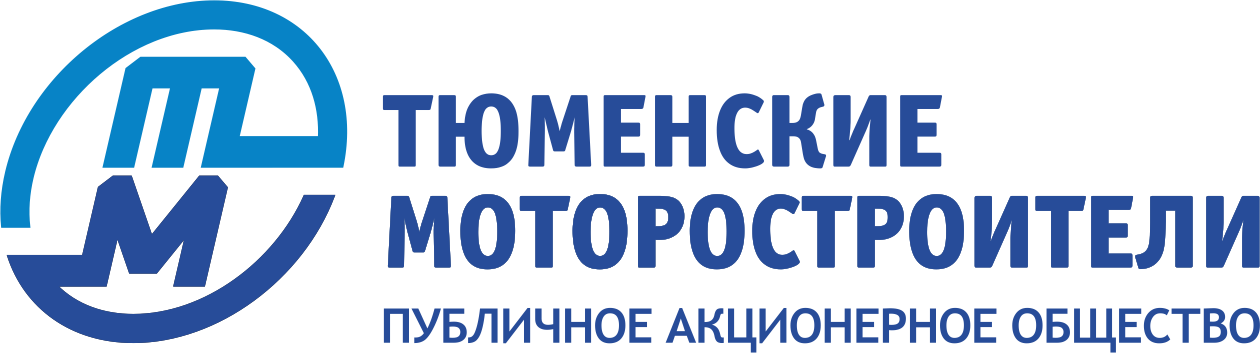 ТМ

ТЮМЕНСКИЕ МОТОРОСТРОИТЕЛИ

ПУБЛИЧНОЕ АКЦИОНЕРНОЕ ОБЩЕСТВО